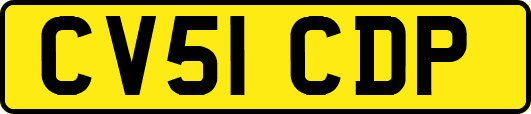 CV51 CDP